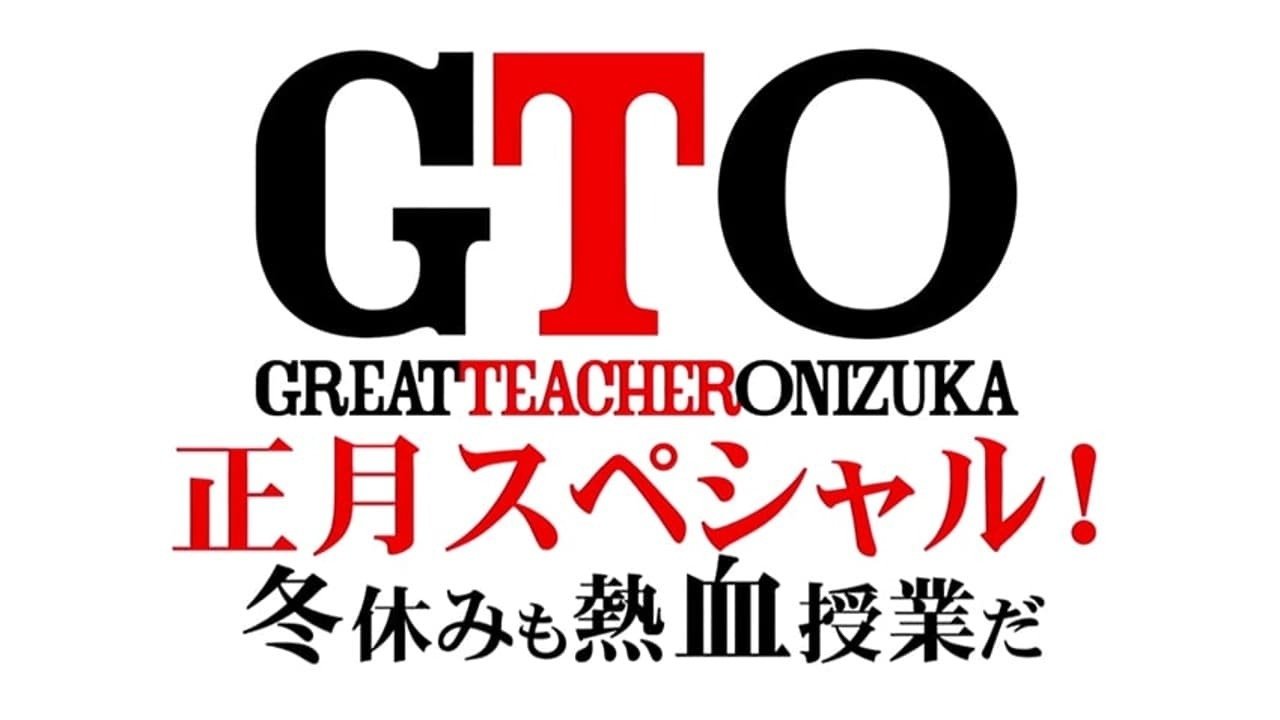 GTO
GREATTEACHERONIZUKA
正月スペシャル!
冬休みも熱血授業だ